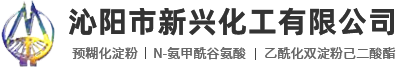 沁阳市新兴化工有限公司

预糊化淀粉 | N-氨甲酰谷氨酸 | 乙酰化双淀粉己二酸酯